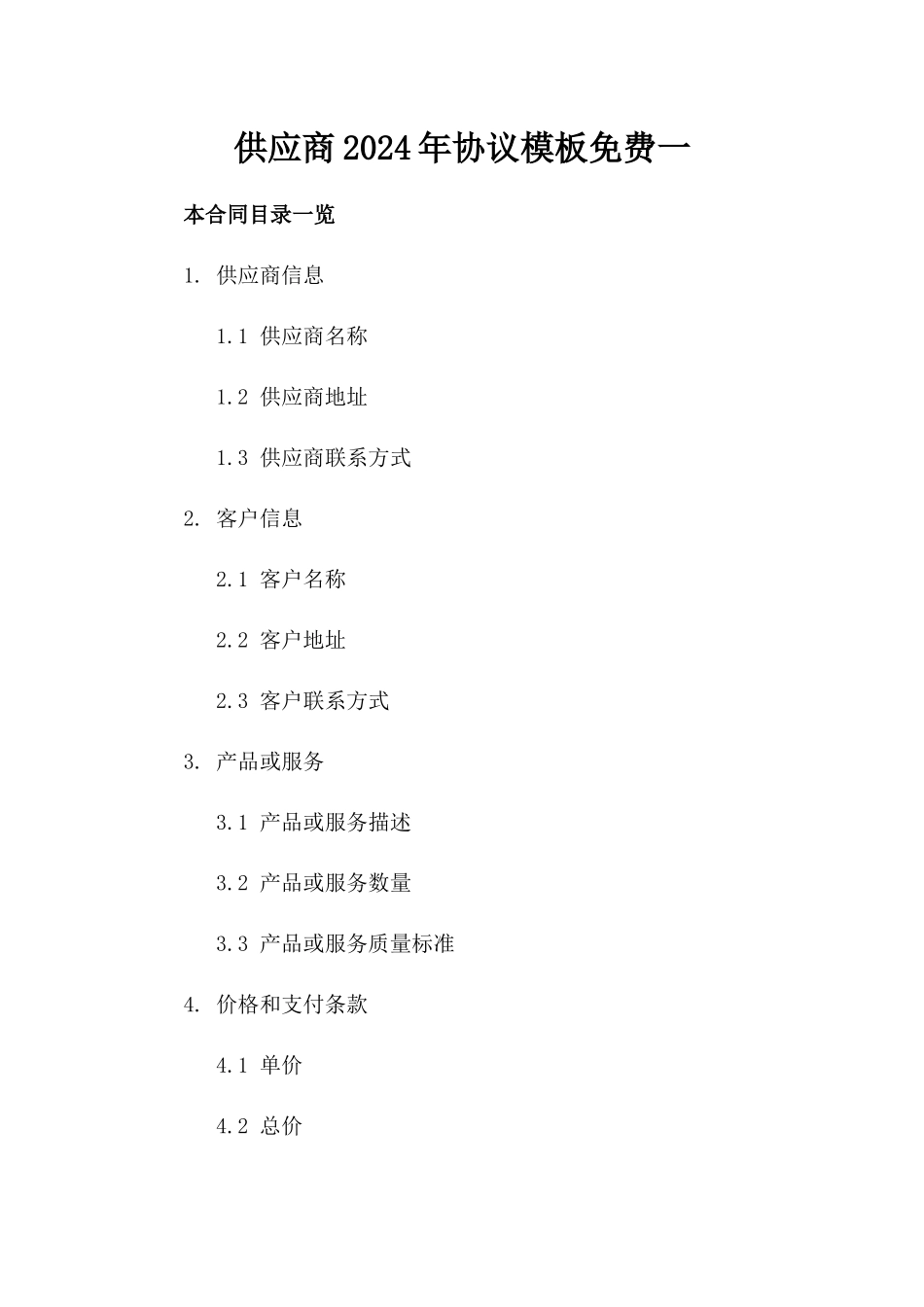 供应商2024年协议模板免费一

本合同目录一览

1. 供应商信息

1.1 供应商名称

1.2 供应商地址

1.3 供应商联系方式

2. 客户信息

2.1 客户名称

2.2 客户地址

2.3 客户联系方式

3. 产品或服务

3.1 产品或服务描述

3.2 产品或服务数量

3.3 产品或服务质量标准

4. 价格和支付条款

4.1 单价

4.2 总价